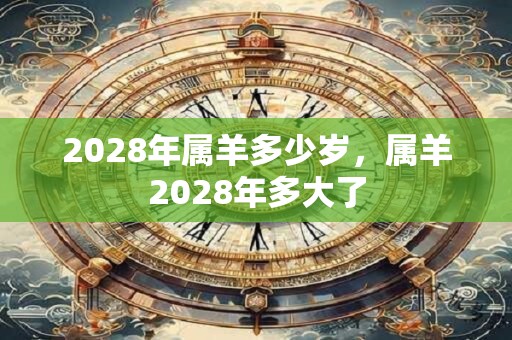 2028年属羊多少岁，属羊2028年多大了